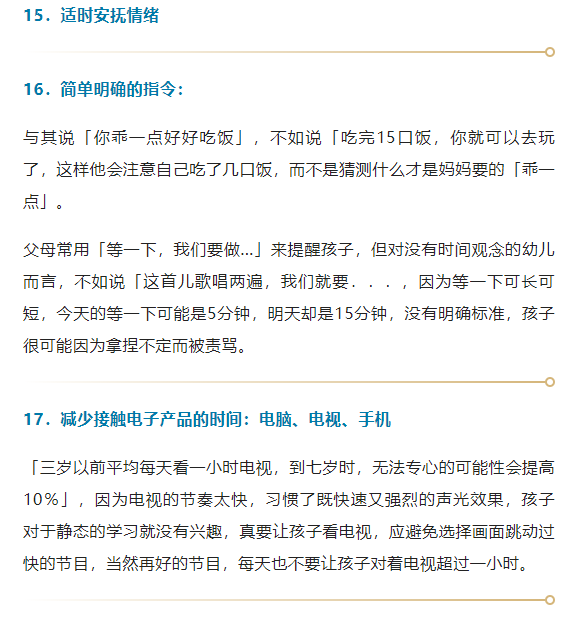 15．适时安抚情绪

16．简单明确的指令：

与其说「你乖一点好好吃饭」，不如说「吃完15口饭，你就可以去玩了，这样他会注意自己吃了几口饭，而不是猜测什么才是妈妈要的「乖一点」。

父母常用「等一下，我们要做…」来提醒孩子，但对没有时间观念的幼儿而言，不如说「这首儿歌唱两遍，我们就要．．．，因为等一下可长可短，今天的等一下可能是5分钟，明天却是15分钟，没有明确标准，孩子很可能因为拿捏不定而被责骂。

17．减少接触电子产品的时间：电脑、电视、手机

「三岁以前平均每天看一小时电视，到七岁时，无法专心的可能性会提高10％」，因为电视的节奏太快，习惯了既快速又强烈的声光效果，孩子对于静态的学习就没有兴趣，真要让孩子看电视，应避免选择画面跳动过快的节目，当然再好的节目，每天也不要让孩子对着电视超过一小时。